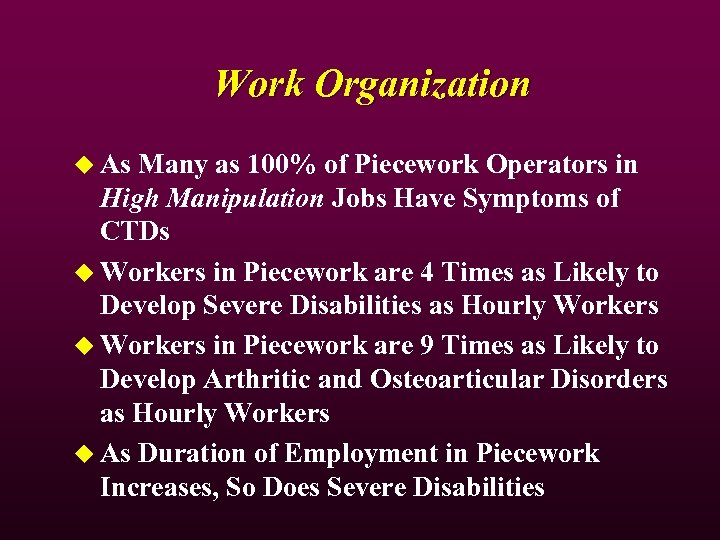 Work Organization

• As Many as 100% of Piecework Operators in High Manipulation Jobs Have Symptoms of CTDs

• Workers in Piecework are 4 Times as Likely to Develop Severe Disabilities as Hourly Workers

• Workers in Piecework are 9 Times as Likely to Develop Arthritic and Osteoarticular Disorders as Hourly Workers

• As Duration of Employment in Piecework Increases, So Does Severe Disabilities